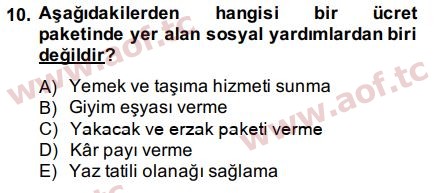 10. Aşağıdakilerden hangisi bir ücret paketinde yer alan sosyal yardımlardan biri değildir?

A) Yemek ve taşıma hizmeti sunma
B) Giyim eşyası verme
C) Yakacak ve erzak paketi verme
D) Kâr payı verme
E) Yaz tatili olanağı sağlama

www.aof.tc
www.aof.tc